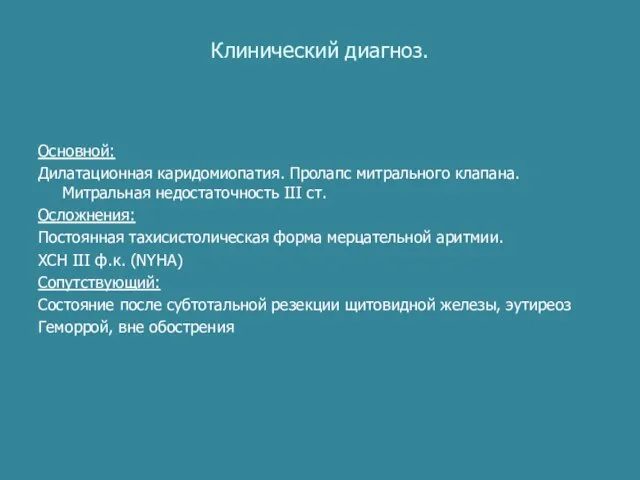 Клинический диагноз.

Основной:

Дилатационная каридомиопатия. Пролапс митрального клапана. Митральная недостаточность III ст.

Осложнения:

Постоянная тахисистолическая форма мерцательной аритмии.

ХСН III ф.к. (NYHA)

Сопутствующий:

Состояние после субтотальной резекции щитовидной железы, эутиреоз

Геморрой, вне обострения